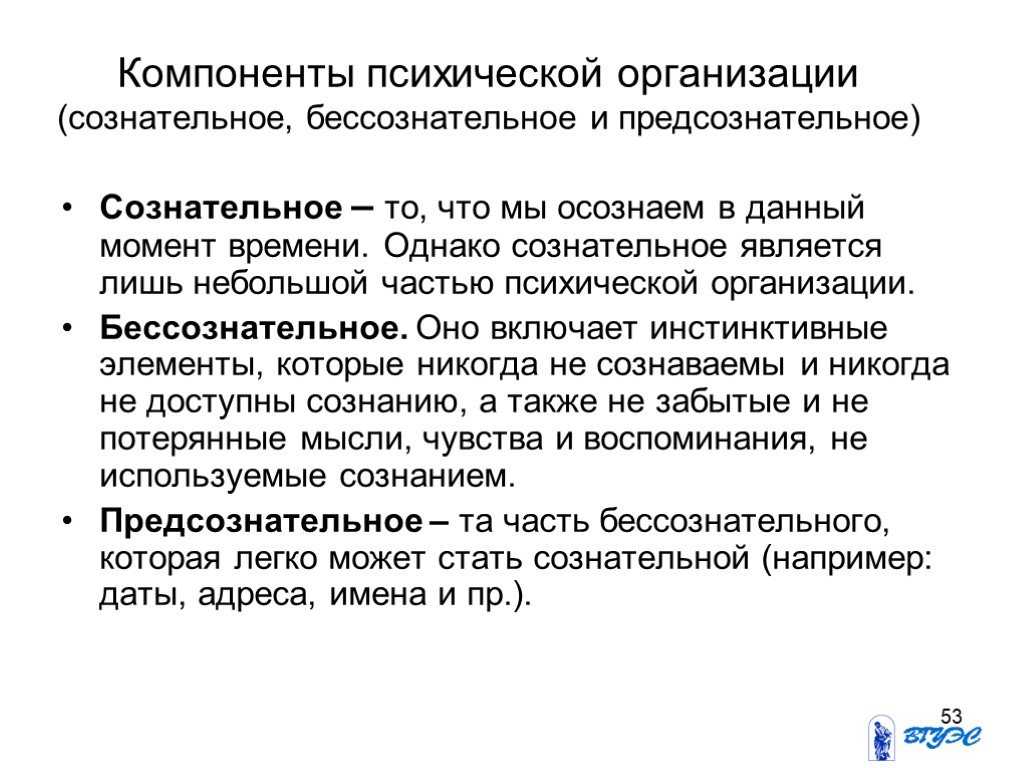 Компоненты психической организации (сознательное, бессознательное и предсознательное)

• **Сознательное –** то, что мы осознаем в данный момент времени. Однако сознательное является лишь небольшой частью психической организации.
• **Бессознательное.** Оно включает инстинктивные элементы, которые никогда не сознаваемы и никогда не доступны сознанию, а также не забытые и не потерянные мысли, чувства и воспоминания, не используемые сознанием.
• **Предсознательное –** та часть бессознательного, которая легко может стать сознательной (например: даты, адреса, имена и пр.).

53

ВГУЭС